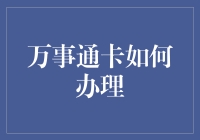 万事通卡如何办理